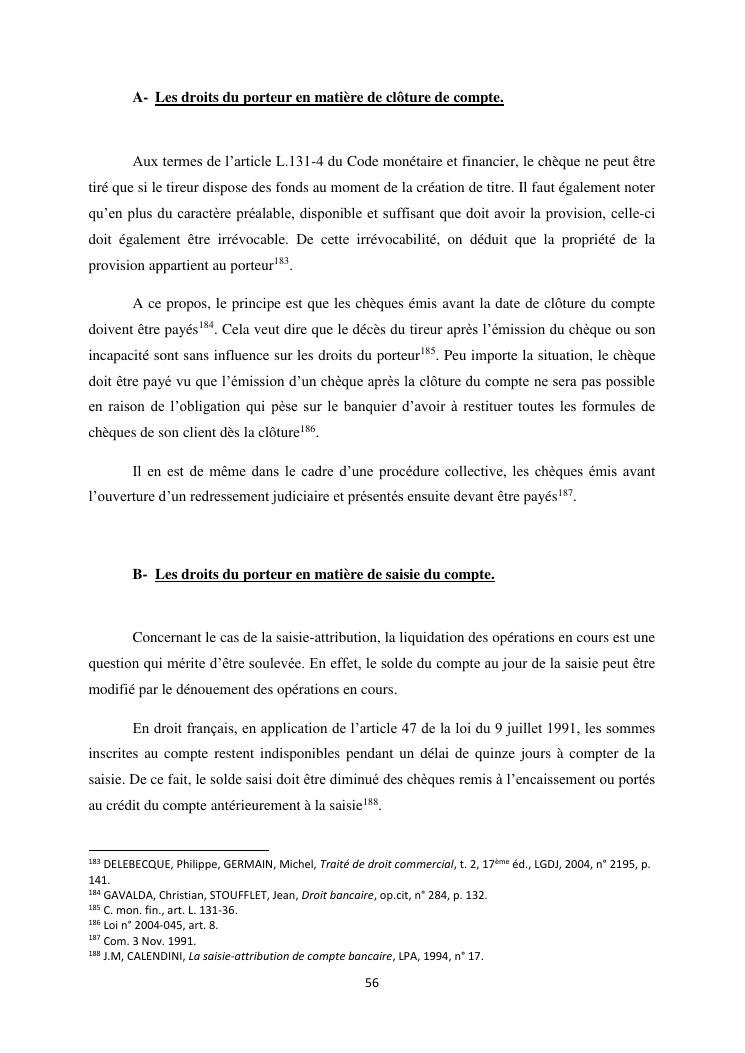 A- Les droits du porteur en matière de clôture de compte.

Aux termes de l'article L.131-4 du Code monétaire et financier, le chèque ne peut être tiré que si le tireur dispose des fonds au moment de la création de titre. Il faut également noter qu'en plus du caractère préalable, disponible et suffisant que doit avoir la provision, celle-ci doit également être irrévocable. De cette irrévocabilité, on déduit que la propriété de la provision appartient au porteur$^{183}$.

A ce propos, le principe est que les chèques émis avant la date de clôture du compte doivent être payés$^{184}$. Cela veut dire que le décès du tireur après l'émission du chèque ou son incapacité sont sans influence sur les droits du porteur$^{185}$. Peu importe la situation, le chèque doit être payé vu que l'émission d'un chèque après la clôture du compte ne sera pas possible en raison de l'obligation qui pèse sur le banquier d'avoir à restituer toutes les formules de chèques de son client dès la clôture$^{186}$.

Il en est de même dans le cadre d'une procédure collective, les chèques émis avant l'ouverture d'un redressement judiciaire et présentés ensuite devant être payés$^{187}$.

B- Les droits du porteur en matière de saisie du compte.

Concernant le cas de la saisie-attribution, la liquidation des opérations en cours est une question qui mérite d'être soulevée. En effet, le solde du compte au jour de la saisie peut être modifié par le dénouement des opérations en cours.

En droit français, en application de l'article 47 de la loi du 9 juillet 1991, les sommes inscrites au compte restent indisponibles pendant un délai de quinze jours à compter de la saisie. De ce fait, le solde saisi doit être diminué des chèques remis à l'encaissement ou portés au crédit du compte antérieurement à la saisie$^{188}$.

$^{183}$ DELEBECQUE, Philippe, GERMAIN, Michel, Traité de droit commercial, t. 2, 17$^{ème}$ éd., LGDJ, 2004, n° 2195, p. 141.
$^{184}$ GAVALDA, Christian, STOUFFLET, Jean, Droit bancaire, op.cit, n° 284, p. 132.
$^{185}$ C. mon. fin., art. L. 131-36.
$^{186}$ Loi n° 2004-045, art. 8.
$^{187}$ Com. 3 Nov. 1991.
$^{188}$ J.M, CALENDINI, La saisie-attribution de compte bancaire, LPA, 1994, n° 17.

56